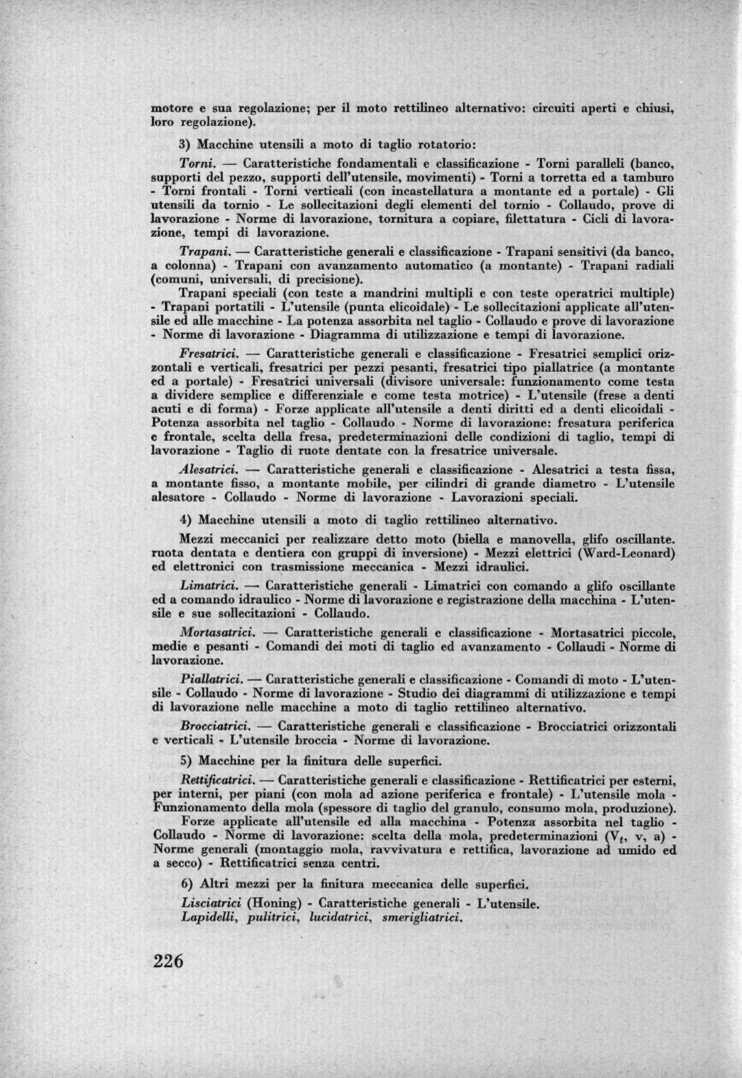 motore e sua regolazione; per il moto rettilineo alternativo: circuiti aperti e chiusi, loro regolazione).

3) Macchine utensili a moto di taglio rotatorio:

Torni. — Caratteristiche fondamentali e classificazione - Torni paralleli (banco, supporti del pezzo, supporti dell'utensile, movimenti) - Torni a torretta ed a tamburo - Torni frontali - Torni verticali (con incastellatura a montante ed a portale) - Gli utensili da tornio - Le sollecitazioni degli elementi del tornio - Collaudo, prove di lavorazione - Norme di lavorazione, tornitura a copiare, filettatura - Cicli di lavorazione, tempi di lavorazione.

Trapani. — Caratteristiche generali e classificazione - Trapani sensitivi (da banco, a colonna) - Trapani con avanzamento automatico (a montante) - Trapani radiali (comuni, universali, di precisione).

Trapani speciali (con teste a mandrini multipli e con teste operatrici multiple) - Trapani portatili - L'utensile (punta elicoidale) - Le sollecitazioni applicate all'utensile ed alle macchine - La potenza assorbita nel taglio - Collaudo e prove di lavorazione - Norme di lavorazione - Diagramma di utilizzazione e tempi di lavorazione.

Fresatrici. — Caratteristiche generali e classificazione - Fresatrici semplici orizzontali e verticali, fresatrici per pezzi pesanti, fresatrici tipo piallatrice (a montante ed a portale) - Fresatrici universali (divisore universale: funzionamento come testa a dividere semplice e differenziale e come testa motrice) - L'utensile (frese a denti acuti e di forma) - Forze applicate all'utensile a denti diritti ed a denti elicoidali - Potenza assorbita nel taglio - Collaudo - Norme di lavorazione: fresatura periferica e frontale, scelta della fresa, predeterminazioni delle condizioni di taglio, tempi di lavorazione - Taglio di ruote dentate con la fresatrice universale.

Alesatrici. — Caratteristiche generali e classificazione - Alesatrici a testa fissa, a montante fisso, a montante mobile, per cilindri di grande diametro - L'utensile alesatore - Collaudo - Norme di lavorazione - Lavorazioni speciali.

4) Macchine utensili a moto di taglio rettilineo alternativo.

Mezzi meccanici per realizzare detto moto (biella e manovella, glifo oscillante. ruota dentata e dentiera con gruppi di inversione) - Mezzi elettrici (Ward-Leonard) ed elettronici con trasmissione meccanica - Mezzi idraulici.

Limatrici. — Caratteristiche generali - Limatrici con comando a glifo oscillante ed a comando idraulico - Norme di lavorazione e registrazione della macchina - L'utensile e sue sollecitazioni - Collaudo.

Mortasatrici. — Caratteristiche generali e classificazione - Mortasatrici piccole, medie e pesanti - Comandi dei moti di taglio ed avanzamento - Collaudi - Norme di lavorazione.

Piallatrici. — Caratteristiche generali e classificazione - Comandi di moto - L'utensile - Collaudo - Norme di lavorazione - Studio dei diagrammi di utilizzazione e tempi di lavorazione nelle macchine a moto di taglio rettilineo alternativo.

Brocciatrici. — Caratteristiche generali e classificazione - Brocciatrici orizzontali e verticali - L'utensile broccia - Norme di lavorazione.

5) Macchine per la finitura delle superfici.

Rettificatrici. — Caratteristiche generali e classificazione - Rettificatrici per esterni, per interni, per piani (con mola ad azione periferica e frontale) - L'utensile mola - Funzionamento della mola (spessore di taglio del granulo, consumo mola, produzione).

Forze applicate all'utensile ed alla macchina - Potenza assorbita nel taglio - Collaudo - Norme di lavorazione: scelta della mola, predeterminazioni ($V_t$, v, a) - Norme generali (montaggio mola, ravvivatura e rettifica, lavorazione ad umido ed a secco) - Rettificatrici senza centri.

6) Altri mezzi per la finitura meccanica delle superfici.

Lisciatrici (Honing) - Caratteristiche generali - L'utensile.

Lapidelli, pulitrici, lucidatrici, smerigliatrici.

226